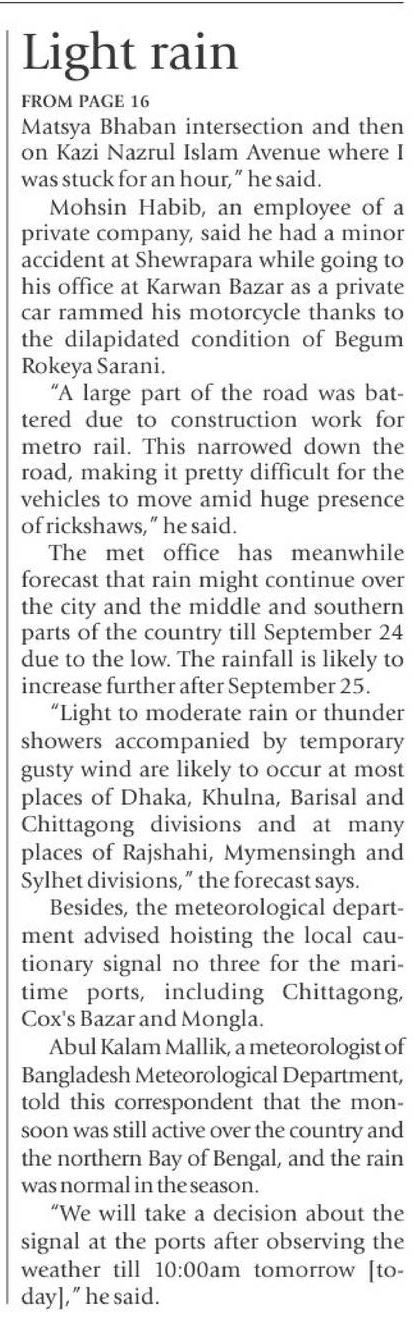 Light rain

FROM PAGE 16

Matsya Bhaban intersection and then on Kazi Nazrul Islam Avenue where I was stuck for an hour," he said.

Mohsin Habib, an employee of a private company, said he had a minor accident at Shewrapara while going to his office at Karwan Bazar as a private car rammed his motorcycle thanks to the dilapidated condition of Begum Rokeya Sarani.

"A large part of the road was battered due to construction work for metro rail. This narrowed down the road, making it pretty difficult for the vehicles to move amid huge presence of rickshaws," he said.

The met office has meanwhile forecast that rain might continue over the city and the middle and southern parts of the country till September 24 due to the low. The rainfall is likely to increase further after September 25.

"Light to moderate rain or thunder showers accompanied by temporary gusty wind are likely to occur at most places of Dhaka, Khulna, Barisal and Chittagong divisions and at many places of Rajshahi, Mymensingh and Sylhet divisions," the forecast says.

Besides, the meteorological department advised hoisting the local cautionary signal no three for the maritime ports, including Chittagong, Cox's Bazar and Mongla.

Abul Kalam Mallik, a meteorologist of Bangladesh Meteorological Department, told this correspondent that the monsoon was still active over the country and the northern Bay of Bengal, and the rain was normal in the season.

"We will take a decision about the signal at the ports after observing the weather till 10:00am tomorrow [today]," he said.